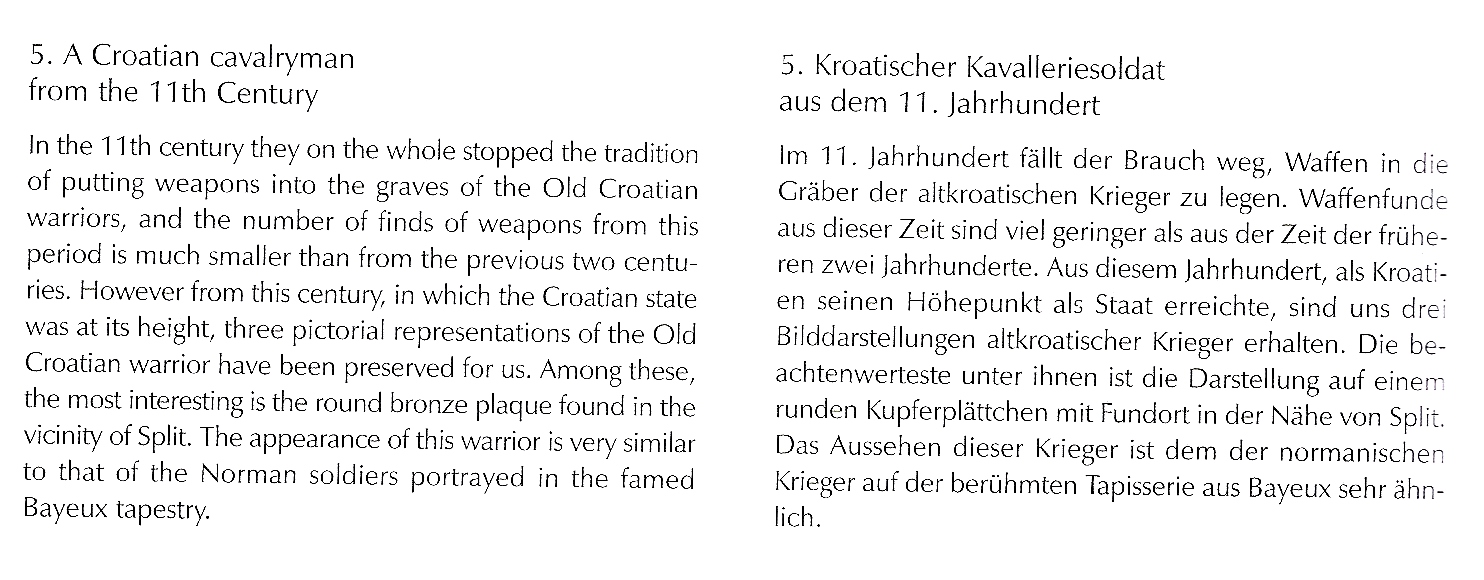 5. A Croatian cavalryman
from the 11th Century

In the 11th century they on the whole stopped the tradition of putting weapons into the graves of the Old Croatian warriors, and the number of finds of weapons from this period is much smaller than from the previous two centuries. However from this century, in which the Croatian state was at its height, three pictorial representations of the Old Croatian warrior have been preserved for us. Among these, the most interesting is the round bronze plaque found in the vicinity of Split. The appearance of this warrior is very similar to that of the Norman soldiers portrayed in the famed Bayeux tapestry.

5. Kroatischer Kavalleriesoldat
aus dem 11. Jahrhundert

Im 11. Jahrhundert fällt der Brauch weg, Waffen in die Gräber der altkroatischen Krieger zu legen. Waffenfunde aus dieser Zeit sind viel geringer als aus der Zeit der früheren zwei Jahrhunderte. Aus diesem Jahrhundert, als Kroatien seinen Höhepunkt als Staat erreichte, sind uns drei Bilddarstellungen altkroatischer Krieger erhalten. Die beachtenwerteste unter ihnen ist die Darstellung auf einem runden Kupferplättchen mit Fundort in der Nähe von Split. Das Aussehen dieser Krieger ist dem der normanischen Krieger auf der berühmten Tapisserie aus Bayeux sehr ähnlich.